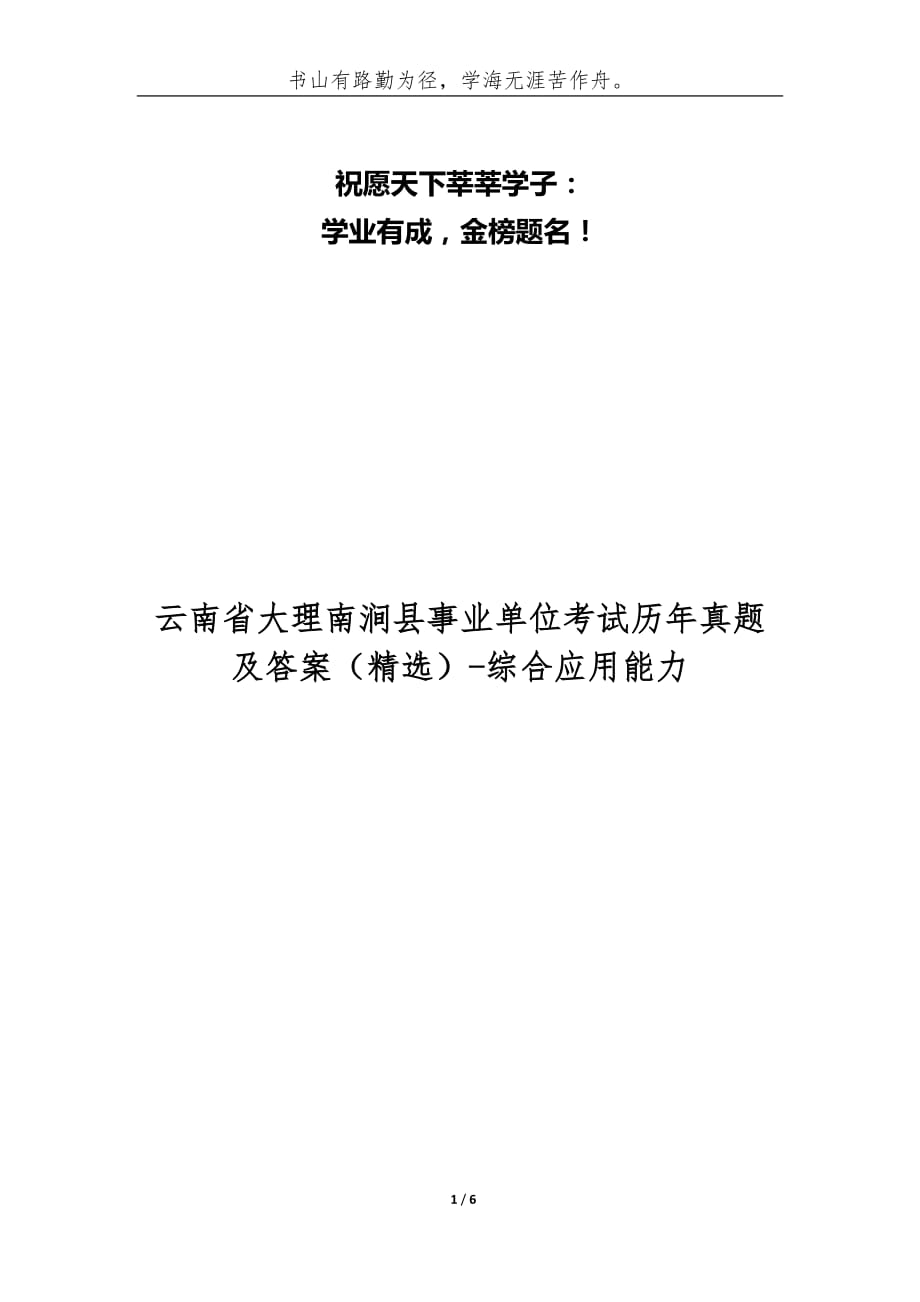 书山有路勤为径，学海无涯苦作舟。

祝愿天下莘莘学子：
学业有成，金榜题名！

云南省大理南涧县事业单位考试历年真题及答案（精选）-综合应用能力

1 / 6